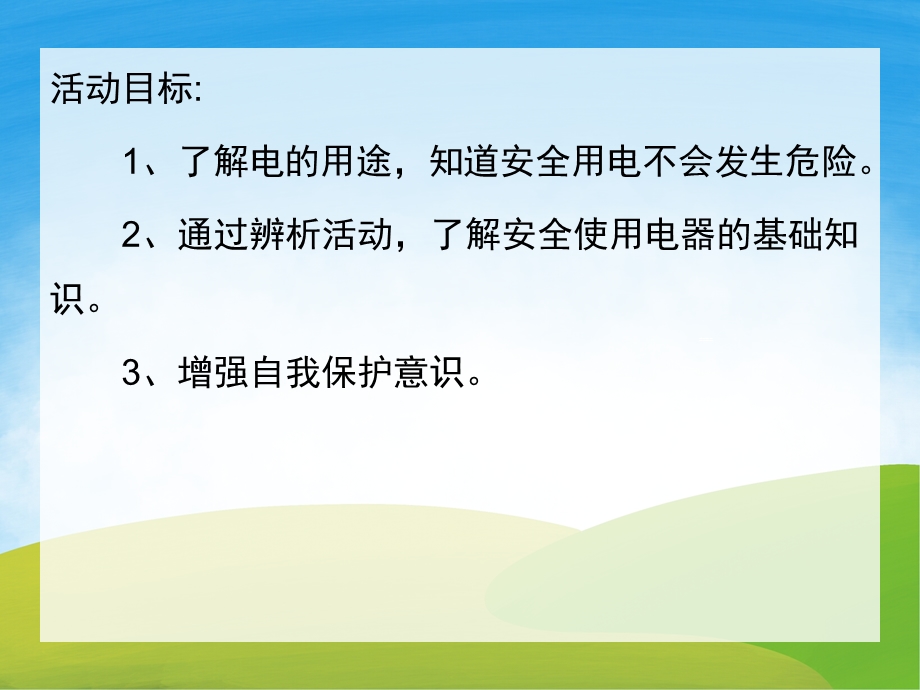 活动目标:

1、了解电的用途，知道安全用电不会发生危险。

2、通过辨析活动，了解安全使用电器的基础知识。

3、增强自我保护意识。